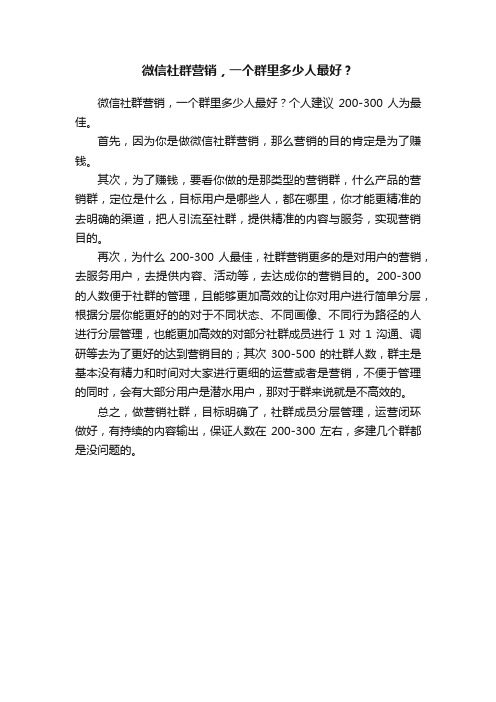 微信社群营销，一个群里多少人最好？

微信社群营销，一个群里多少人最好？个人建议 200-300 人为最佳。

首先，因为你是做微信社群营销，那么营销的目的肯定是为了赚钱。

其次，为了赚钱，要看你做的是那类型的营销群，什么产品的营销群，定位是什么，目标用户是哪些人，都在哪里，你才能更精准的去明确的渠道，把人引流至社群，提供精准的内容与服务，实现营销目的。

再次，为什么 200-300 人最佳，社群营销更多的是对用户的营销，去服务用户，去提供内容、活动等，去达成你的营销目的。200-300 的人数便于社群的管理，且能够更加高效的让你对用户进行简单分层，根据分层你能更好的的对于不同状态、不同画像、不同行为路径的人进行分层管理，也能更加高效的对部分社群成员进行 1 对 1 沟通、调研等去为了更好的达到营销目的；其次 300-500 的社群人数，群主是基本没有精力和时间对大家进行更细的运营或者是营销，不便于管理的同时，会有大部分用户是潜水用户，那对于群来说就是不高效的。

总之，做营销社群，目标明确了，社群成员分层管理，运营闭环做好，有持续的内容输出，保证人数在 200-300 左右，多建几个群都是没问题的。